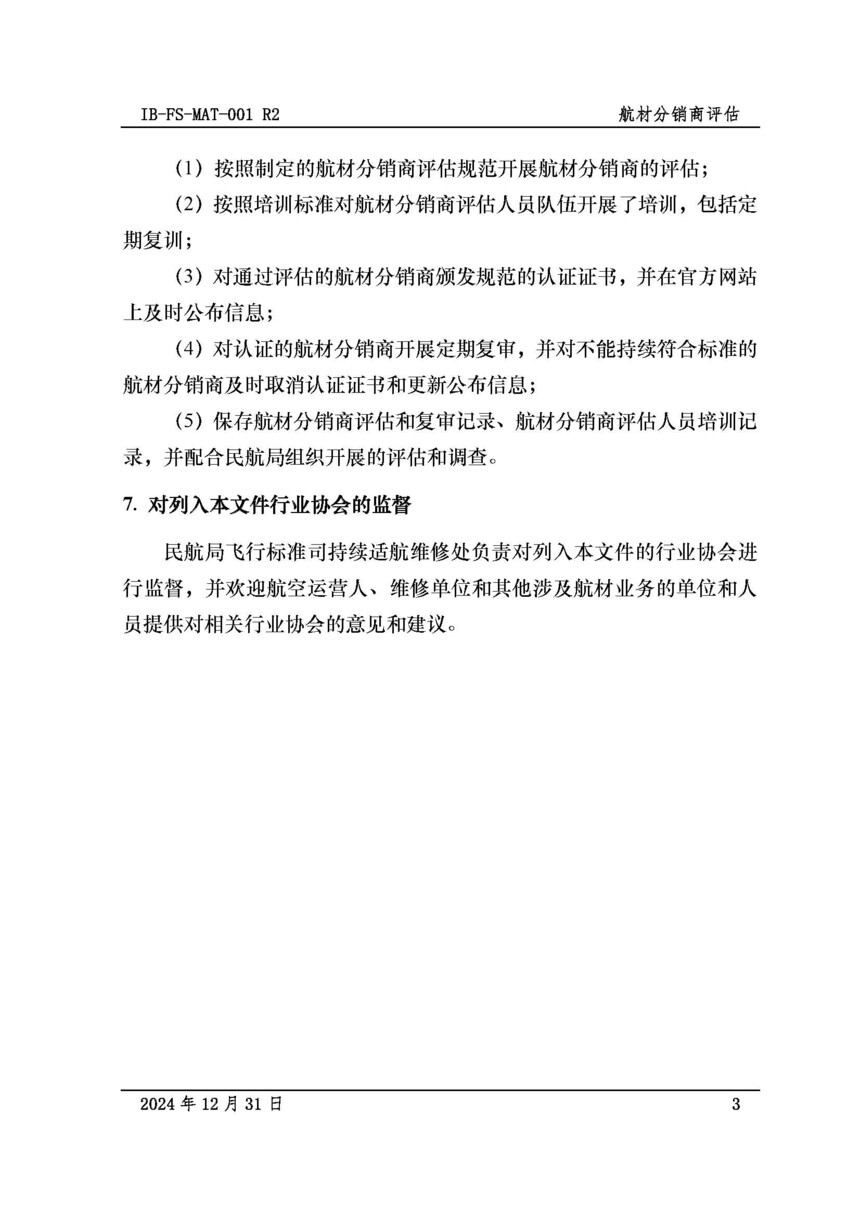 IB-FS-MAT-001 R2

航材分销商评估

（1）按照制定的航材分销商评估规范开展航材分销商的评估；

（2）按照培训标准对航材分销商评估人员队伍开展了培训，包括定期复训；

（3）对通过评估的航材分销商颁发规范的认证证书，并在官方网站上及时公布信息；

（4）对认证的航材分销商开展定期复审，并对不能持续符合标准的航材分销商及时取消认证证书和更新公布信息；

（5）保存航材分销商评估和复审记录、航材分销商评估人员培训记录，并配合民航局组织开展的评估和调查。

7. 对列入本文件行业协会的监督

民航局飞行标准司持续适航维修处负责对列入本文件的行业协会进行监督，并欢迎航空运营人、维修单位和其他涉及航材业务的单位和人员提供对相关行业协会的意见和建议。

2024 年 12 月 31 日

3